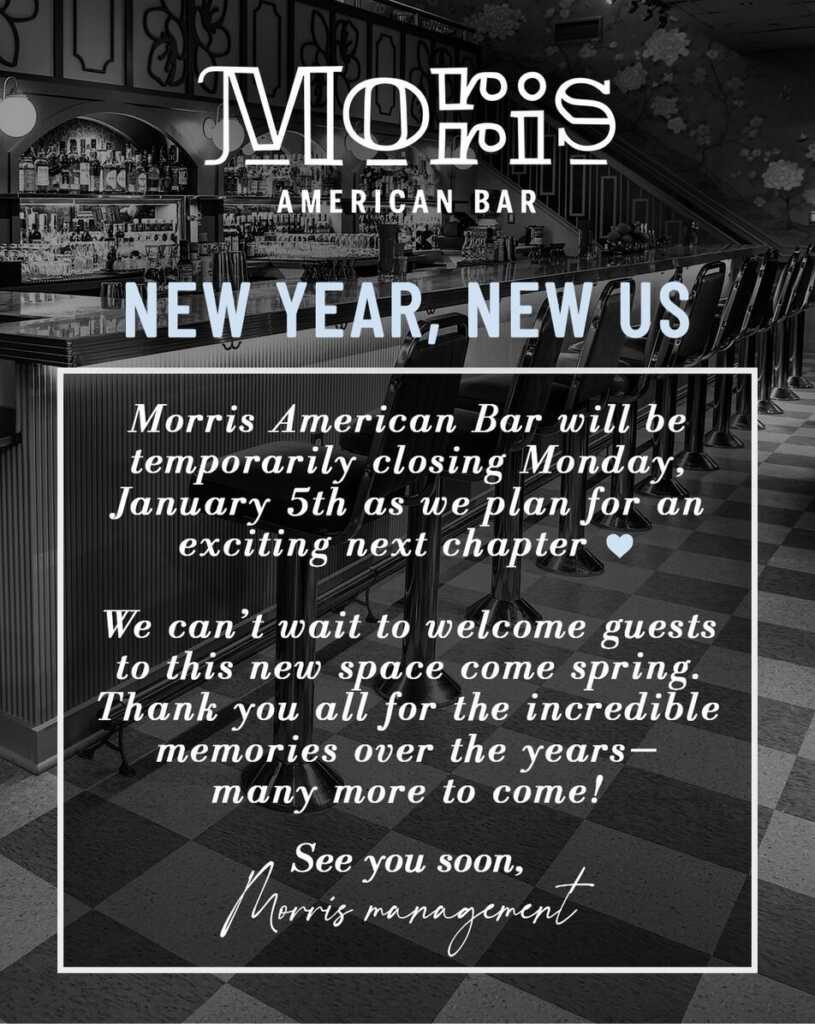 Morris
AMERICAN BAR

NEW YEAR, NEW US

Morris American Bar will be temporarily closing Monday, January 5th as we plan for an exciting next chapter ♥

We can't wait to welcome guests to this new space come spring. Thank you all for the incredible memories over the years— many more to come!

See you soon,
Morris management